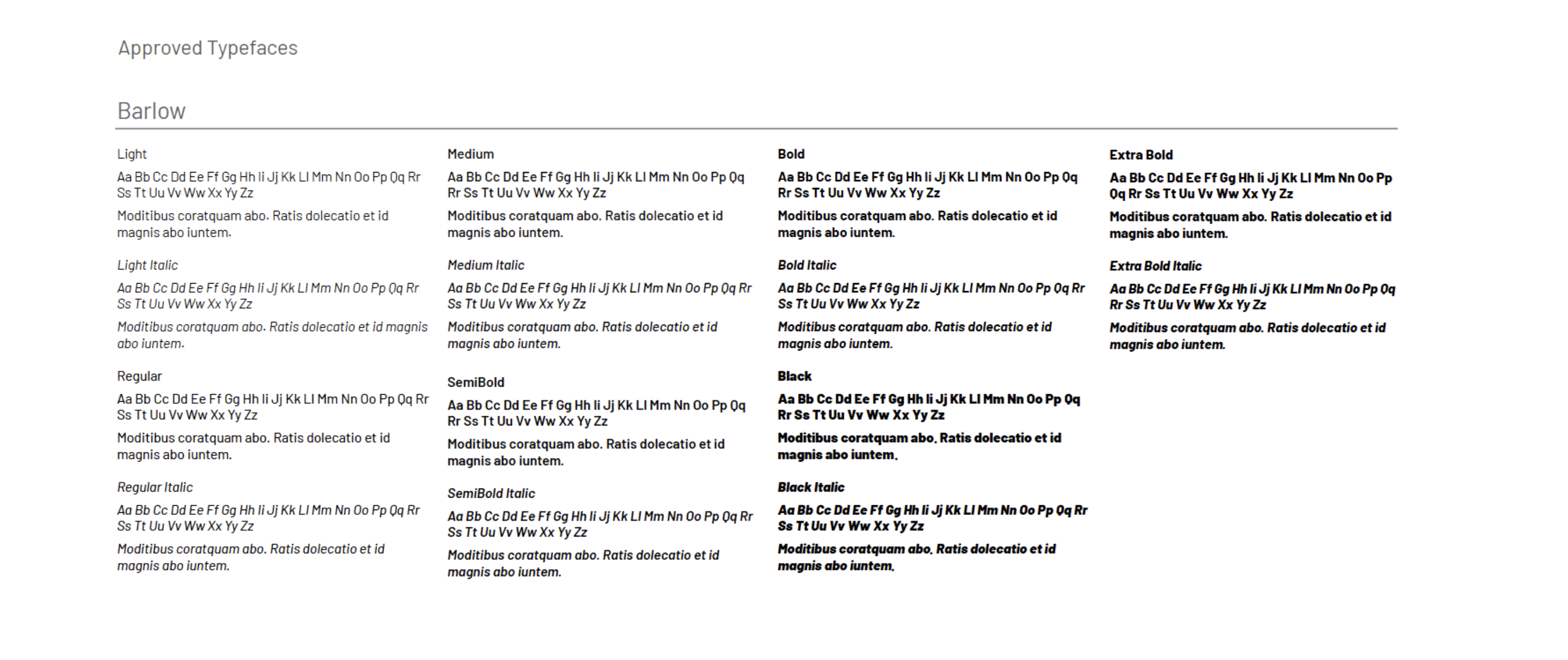 Approved Typefaces

Barlow

Light

Aa Bb Cc Dd Ee Ff Gg Hh Ii Jj Kk Ll Mm Nn Oo Pp Qq Rr Ss Tt Uu Vv Ww Xx Yy Zz

Moditibus coratquam abo. Ratis dolecatio et id magnis abo iuntem.

Light Italic

Aa Bb Cc Dd Ee Ff Gg Hh Ii Jj Kk Ll Mm Nn Oo Pp Qq Rr Ss Tt Uu Vv Ww Xx Yy Zz

Moditibus coratquam abo. Ratis dolecatio et id magnis abo iuntem.

Regular

Aa Bb Cc Dd Ee Ff Gg Hh Ii Jj Kk Ll Mm Nn Oo Pp Qq Rr Ss Tt Uu Vv Ww Xx Yy Zz

Moditibus coratquam abo. Ratis dolecatio et id magnis abo iuntem.

Regular Italic

Aa Bb Cc Dd Ee Ff Gg Hh Ii Jj Kk Ll Mm Nn Oo Pp Qq Rr Ss Tt Uu Vv Ww Xx Yy Zz

Moditibus coratquam abo. Ratis dolecatio et id magnis abo iuntem.

Medium

Aa Bb Cc Dd Ee Ff Gg Hh Ii Jj Kk Ll Mm Nn Oo Pp Qq Rr Ss Tt Uu Vv Ww Xx Yy Zz

Moditibus coratquam abo. Ratis dolecatio et id magnis abo iuntem.

Medium Italic

Aa Bb Cc Dd Ee Ff Gg Hh Ii Jj Kk Ll Mm Nn Oo Pp Qq Rr Ss Tt Uu Vv Ww Xx Yy Zz

Moditibus coratquam abo. Ratis dolecatio et id magnis abo iuntem.

SemiBold

Aa Bb Cc Dd Ee Ff Gg Hh Ii Jj Kk Ll Mm Nn Oo Pp Qq Rr Ss Tt Uu Vv Ww Xx Yy Zz

Moditibus coratquam abo. Ratis dolecatio et id magnis abo iuntem.

SemiBold Italic

Aa Bb Cc Dd Ee Ff Gg Hh Ii Jj Kk Ll Mm Nn Oo Pp Qq Rr Ss Tt Uu Vv Ww Xx Yy Zz

Moditibus coratquam abo. Ratis dolecatio et id magnis abo iuntem.

Bold

Aa Bb Cc Dd Ee Ff Gg Hh Ii Jj Kk Ll Mm Nn Oo Pp Qq Rr Ss Tt Uu Vv Ww Xx Yy Zz

Moditibus coratquam abo. Ratis dolecatio et id magnis abo iuntem.

Bold Italic

Aa Bb Cc Dd Ee Ff Gg Hh Ii Jj Kk Ll Mm Nn Oo Pp Qq Rr Ss Tt Uu Vv Ww Xx Yy Zz

Moditibus coratquam abo. Ratis dolecatio et id magnis abo iuntem.

Black

Aa Bb Cc Dd Ee Ff Gg Hh Ii Jj Kk Ll Mm Nn Oo Pp Qq Rr Ss Tt Uu Vv Ww Xx Yy Zz

Moditibus coratquam abo. Ratis dolecatio et id magnis abo iuntem.

Black Italic

Aa Bb Cc Dd Ee Ff Gg Hh Ii Jj Kk Ll Mm Nn Oo Pp Qq Rr Ss Tt Uu Vv Ww Xx Yy Zz

Moditibus coratquam abo. Ratis dolecatio et id magnis abo iuntem.

Extra Bold

Aa Bb Cc Dd Ee Ff Gg Hh Ii Jj Kk Ll Mm Nn Oo Pp Qq Rr Ss Tt Uu Vv Ww Xx Yy Zz

Moditibus coratquam abo. Ratis dolecatio et id magnis abo iuntem.

Extra Bold Italic

Aa Bb Cc Dd Ee Ff Gg Hh Ii Jj Kk Ll Mm Nn Oo Pp Qq Rr Ss Tt Uu Vv Ww Xx Yy Zz

Moditibus coratquam abo. Ratis dolecatio et id magnis abo iuntem.